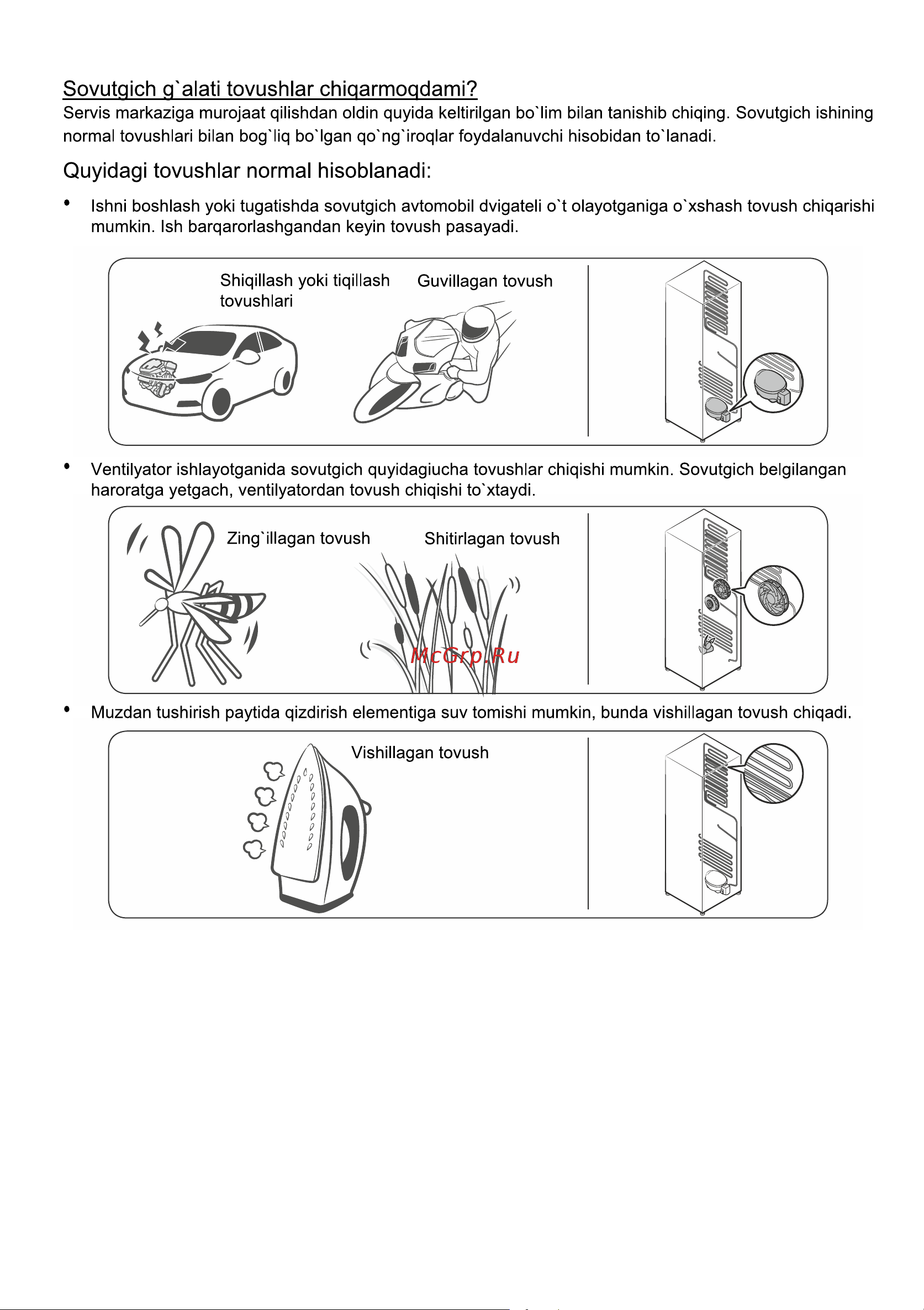 Sovutgich g`alati tovushlar chiqarmoqdami?
Servis markaziga murojaat qilishdan oldin quyida keltirilgan bo`lim bilan tanishib chiqing. Sovutgich ishining normal tovushlari bilan bog`liq bo`lgan qo`ng`iroqlar foydalanuvchi hisobidan to`lanadi.

Quyidagi tovushlar normal hisoblanadi:

• Ishni boshlash yoki tugatishda sovutgich avtomobil dvigateli o`t olayotganiga o`xshash tovush chiqarishi mumkin. Ish barqarorlashgandan keyin tovush pasayadi.

Shiqillash yoki tiqillash tovushlari

Guvillagan tovush

• Ventilyator ishlayotganida sovutgich quyidagiucha tovushlar chiqishi mumkin. Sovutgich belgilangan haroratga yetgach, ventilyatordan tovush chiqishi to`xtaydi.

Zing`illagan tovush

Shitirlagan tovush

McGrp.Ru

• Muzdan tushirish paytida qizdirish elementiga suv tomishi mumkin, bunda vishillagan tovush chiqadi.

Vishillagan tovush